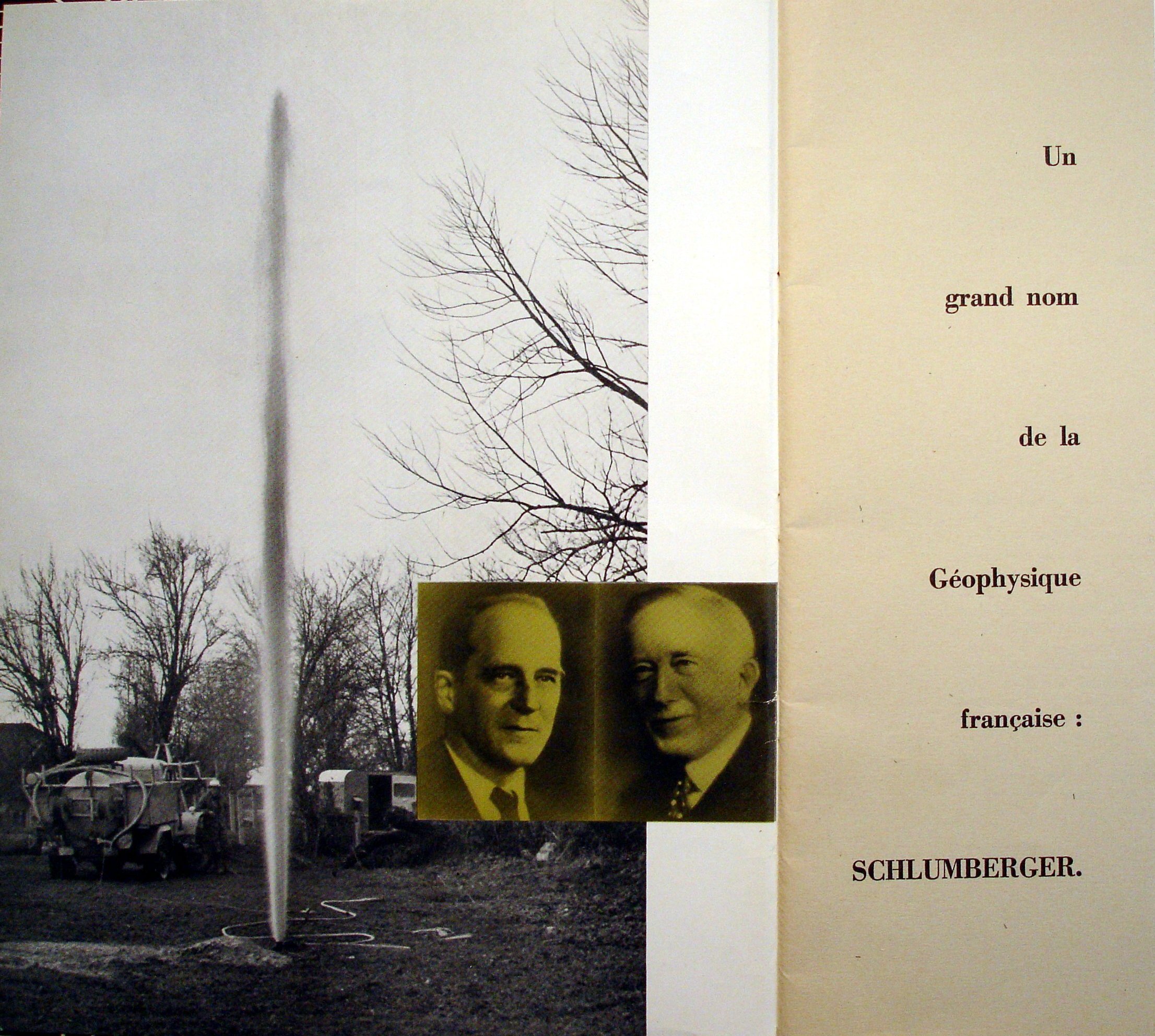 Un

grand nom

de la

Géophysique

française :

SCHLUMBERGER.